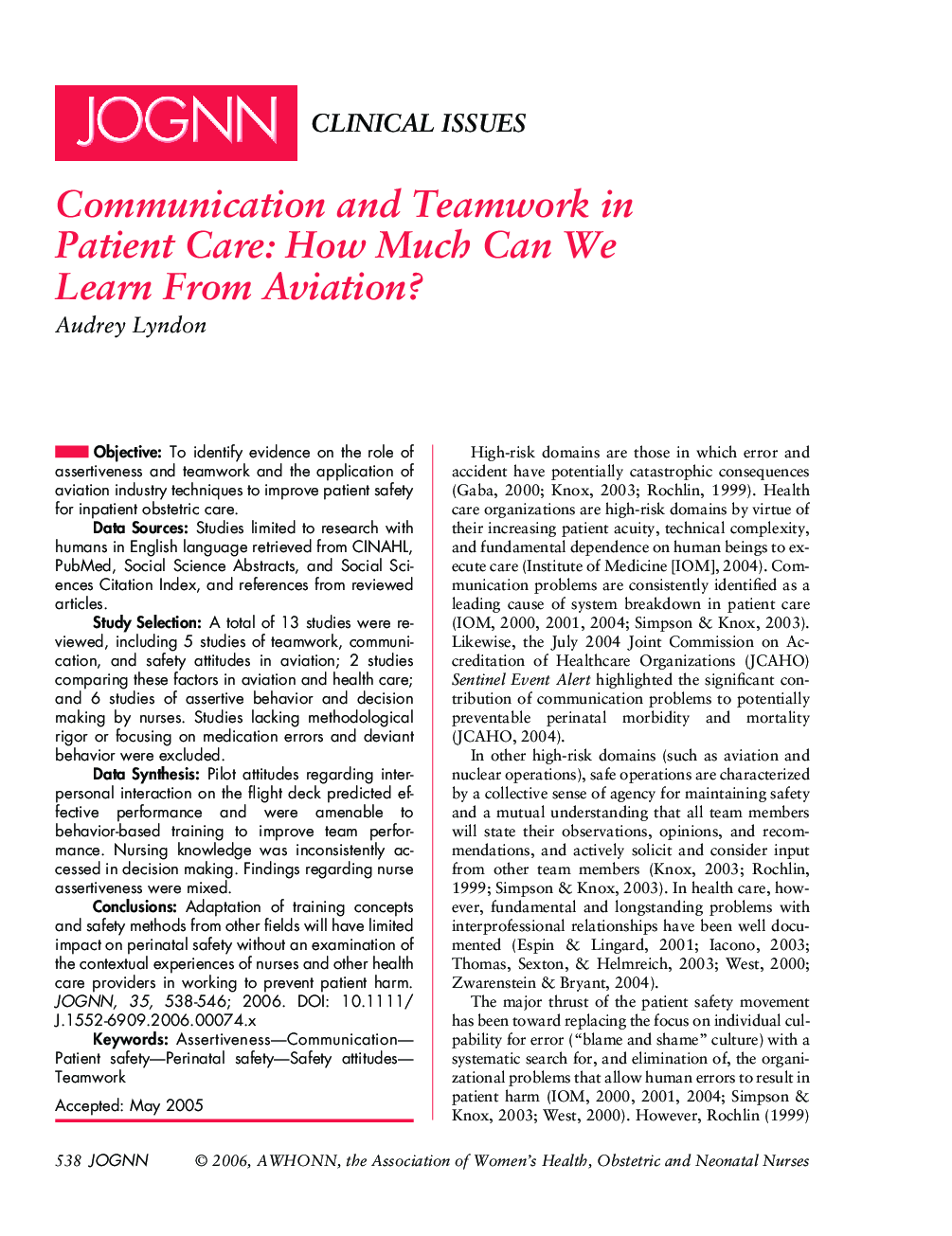 JOGNN CLINICAL ISSUES

Communication and Teamwork in Patient Care: How Much Can We Learn From Aviation?

Audrey Lyndon

Objective: To identify evidence on the role of assertiveness and teamwork and the application of aviation industry techniques to improve patient safety for inpatient obstetric care.

Data Sources: Studies limited to research with humans in English language retrieved from CINAHL, PubMed, Social Science Abstracts, and Social Sciences Citation Index, and references from reviewed articles.

Study Selection: A total of 13 studies were reviewed, including 5 studies of teamwork, communication, and safety attitudes in aviation; 2 studies comparing these factors in aviation and health care; and 6 studies of assertive behavior and decision making by nurses. Studies lacking methodological rigor or focusing on medication errors and deviant behavior were excluded.

Data Synthesis: Pilot attitudes regarding interpersonal interaction on the flight deck predicted effective performance and were amenable to behavior-based training to improve team performance. Nursing knowledge was inconsistently accessed in decision making. Findings regarding nurse assertiveness were mixed.

Conclusions: Adaptation of training concepts and safety methods from other fields will have limited impact on perinatal safety without an examination of the contextual experiences of nurses and other health care providers in working to prevent patient harm. JOGNN, 35, 538-546; 2006. DOI: 10.1111/J.1552-6909.2006.00074.x

Keywords: Assertiveness—Communication—Patient safety—Perinatal safety—Safety attitudes—Teamwork

Accepted: May 2005

High-risk domains are those in which error and accident have potentially catastrophic consequences (Gaba, 2000; Knox, 2003; Rochlin, 1999). Health care organizations are high-risk domains by virtue of their increasing patient acuity, technical complexity, and fundamental dependence on human beings to execute care (Institute of Medicine [IOM], 2004). Communication problems are consistently identified as a leading cause of system breakdown in patient care (IOM, 2000, 2001, 2004; Simpson & Knox, 2003). Likewise, the July 2004 Joint Commission on Accreditation of Healthcare Organizations (JCAHO) Sentinel Event Alert highlighted the significant contribution of communication problems to potentially preventable perinatal morbidity and mortality (JCAHO, 2004).

In other high-risk domains (such as aviation and nuclear operations), safe operations are characterized by a collective sense of agency for maintaining safety and a mutual understanding that all team members will state their observations, opinions, and recommendations, and actively solicit and consider input from other team members (Knox, 2003; Rochlin, 1999; Simpson & Knox, 2003). In health care, however, fundamental and longstanding problems with interprofessional relationships have been well documented (Espin & Lingard, 2001; Iacono, 2003; Thomas, Sexton, & Helmreich, 2003; West, 2000; Zwarenstein & Bryant, 2004).

The major thrust of the patient safety movement has been toward replacing the focus on individual culpability for error ("blame and shame" culture) with a systematic search for, and elimination of, the organizational problems that allow human errors to result in patient harm (IOM, 2000, 2001, 2004; Simpson & Knox, 2003; West, 2000). However, Rochlin (1999)

538 JOGNN © 2006, AWHONN, the Association of Women's Health, Obstetric and Neonatal Nurses